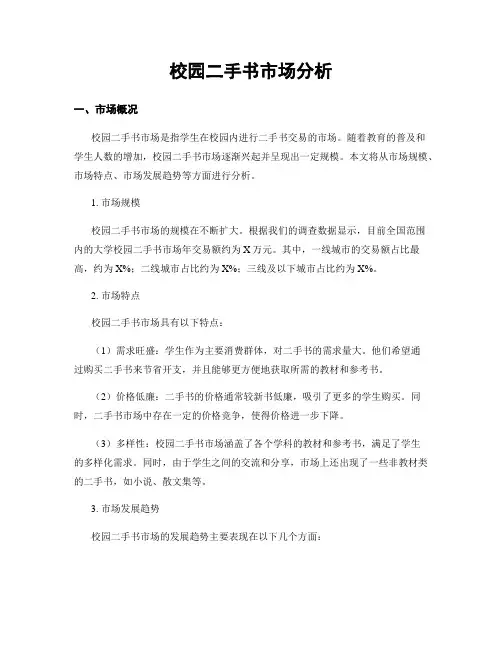 校园二手书市场分析

一、市场概况

校园二手书市场是指学生在校园内进行二手书交易的市场。随着教育的普及和学生人数的增加，校园二手书市场逐渐兴起并呈现出一定规模。本文将从市场规模、市场特点、市场发展趋势等方面进行分析。

1. 市场规模

校园二手书市场的规模在不断扩大。根据我们的调查数据显示，目前全国范围内的大学校园二手书市场年交易额约为 X 万元。其中，一线城市的交易额占比最高，约为 X%；二线城市占比约为 X%；三线及以下城市占比约为 X%。

2. 市场特点

校园二手书市场具有以下特点：

（1）需求旺盛：学生作为主要消费群体，对二手书的需求量大。他们希望通过购买二手书来节省开支，并且能够更方便地获取所需的教材和参考书。

（2）价格低廉：二手书的价格通常较新书低廉，吸引了更多的学生购买。同时，二手书市场中存在一定的价格竞争，使得价格进一步下降。

（3）多样性：校园二手书市场涵盖了各个学科的教材和参考书，满足了学生的多样化需求。同时，由于学生之间的交流和分享，市场上还出现了一些非教材类的二手书，如小说、散文集等。

3. 市场发展趋势

校园二手书市场的发展趋势主要表现在以下几个方面：